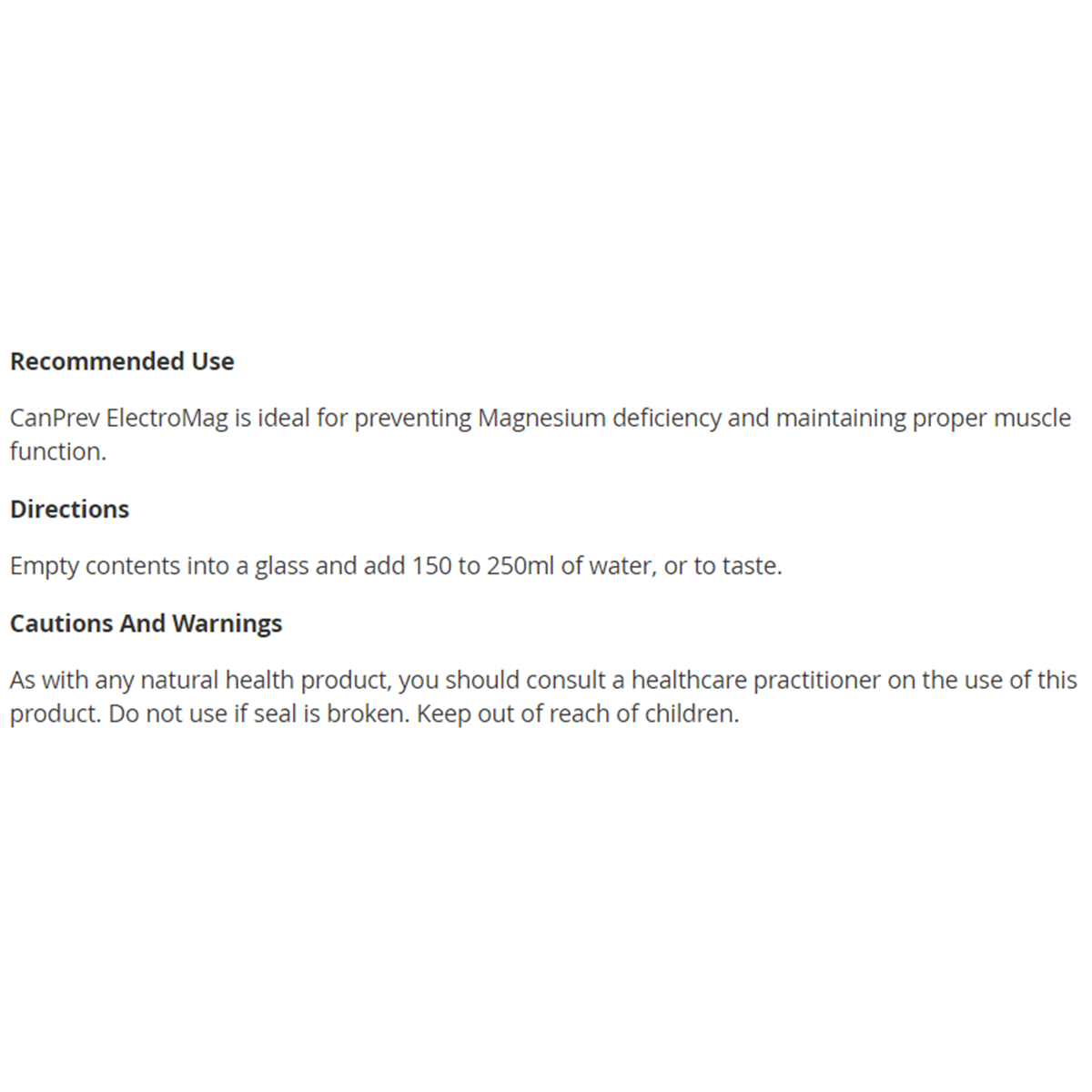 Recommended Use

CanPrev ElectroMag is ideal for preventing Magnesium deficiency and maintaining proper muscle function.

Directions

Empty contents into a glass and add 150 to 250ml of water, or to taste.

Cautions And Warnings

As with any natural health product, you should consult a healthcare practitioner on the use of this product. Do not use if seal is broken. Keep out of reach of children.